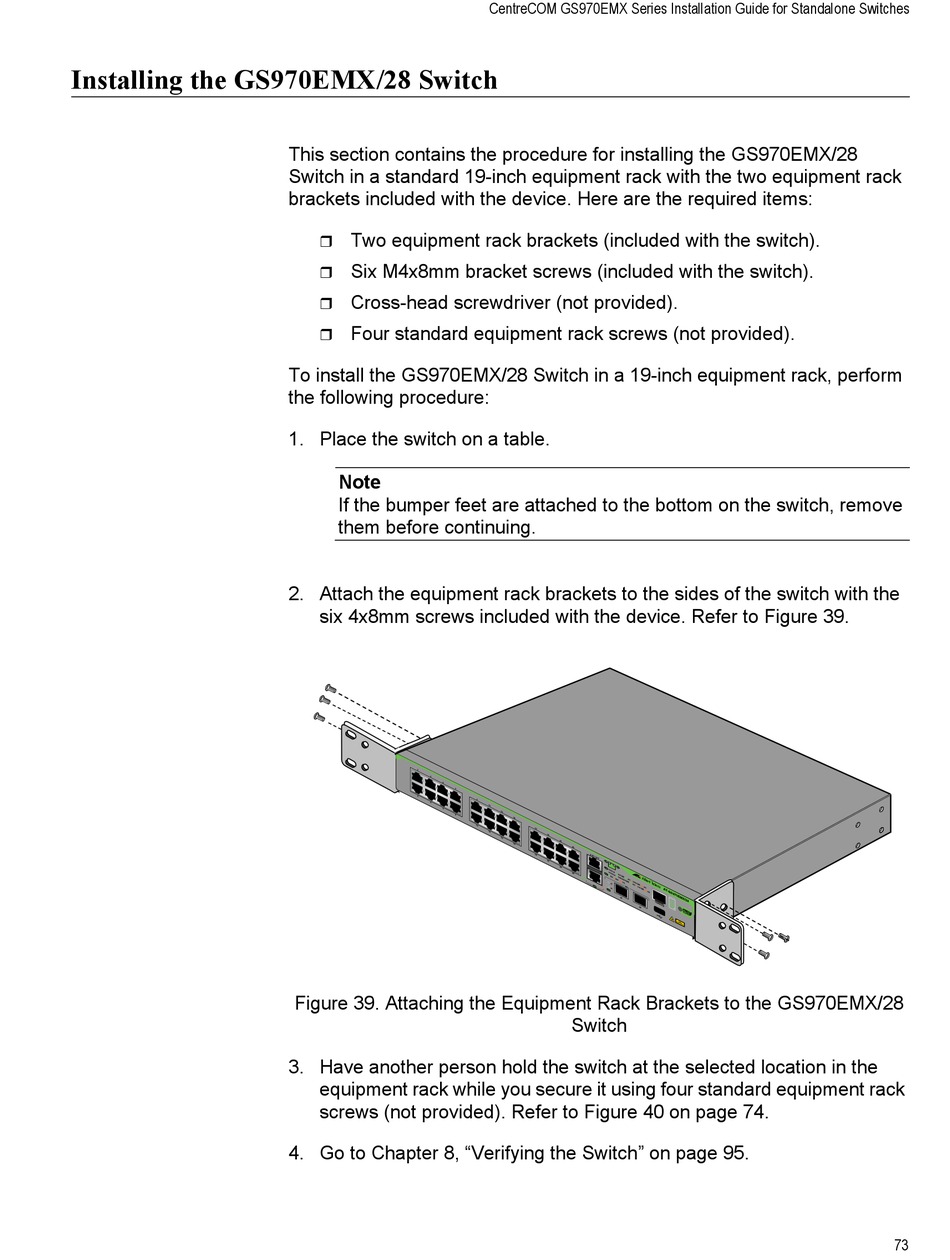 CentreCOM GS970EMX Series Installation Guide for Standalone Switches

Installing the GS970EMX/28 Switch

This section contains the procedure for installing the GS970EMX/28 Switch in a standard 19-inch equipment rack with the two equipment rack brackets included with the device. Here are the required items:

❒ Two equipment rack brackets (included with the switch).

❒ Six M4x8mm bracket screws (included with the switch).

❒ Cross-head screwdriver (not provided).

❒ Four standard equipment rack screws (not provided).

To install the GS970EMX/28 Switch in a 19-inch equipment rack, perform the following procedure:

1. Place the switch on a table.

Note
If the bumper feet are attached to the bottom on the switch, remove them before continuing.

2. Attach the equipment rack brackets to the sides of the switch with the six 4x8mm screws included with the device. Refer to Figure 39.

Figure 39. Attaching the Equipment Rack Brackets to the GS970EMX/28 Switch

3. Have another person hold the switch at the selected location in the equipment rack while you secure it using four standard equipment rack screws (not provided). Refer to Figure 40 on page 74.

4. Go to Chapter 8, “Verifying the Switch” on page 95.

73